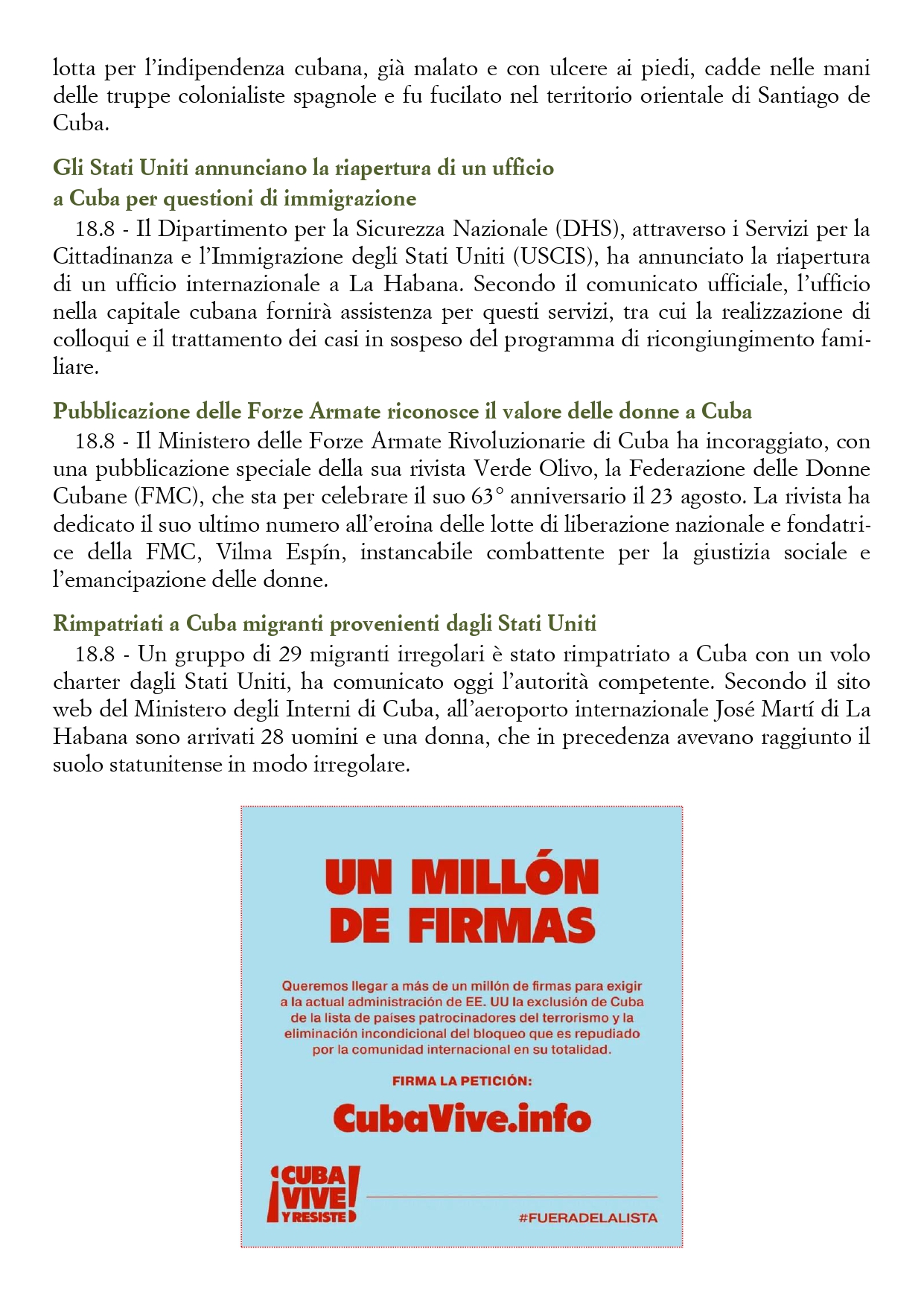 lotta per l'indipendenza cubana, già malato e con ulcere ai piedi, cadde nelle mani delle truppe colonialiste spagnole e fu fucilato nel territorio orientale di Santiago de Cuba.

Gli Stati Uniti annunciano la riapertura di un ufficio a Cuba per questioni di immigrazione

18.8 - Il Dipartimento per la Sicurezza Nazionale (DHS), attraverso i Servizi per la Cittadinanza e l'Immigrazione degli Stati Uniti (USCIS), ha annunciato la riapertura di un ufficio internazionale a La Habana. Secondo il comunicato ufficiale, l'ufficio nella capitale cubana fornirà assistenza per questi servizi, tra cui la realizzazione di colloqui e il trattamento dei casi in sospeso del programma di ricongiungimento familiare.

Pubblicazione delle Forze Armate riconosce il valore delle donne a Cuba

18.8 - Il Ministero delle Forze Armate Rivoluzionarie di Cuba ha incoraggiato, con una pubblicazione speciale della sua rivista Verde Olivo, la Federazione delle Donne Cubane (FMC), che sta per celebrare il suo 63° anniversario il 23 agosto. La rivista ha dedicato il suo ultimo numero all'eroina delle lotte di liberazione nazionale e fondatrice della FMC, Vilma Espín, instancabile combattente per la giustizia sociale e l'emancipazione delle donne.

Rimpatriati a Cuba migranti provenienti dagli Stati Uniti

18.8 - Un gruppo di 29 migranti irregolari è stato rimpatriato a Cuba con un volo charter dagli Stati Uniti, ha comunicato oggi l'autorità competente. Secondo il sito web del Ministero degli Interni di Cuba, all'aeroporto internazionale José Martí di La Habana sono arrivati 28 uomini e una donna, che in precedenza avevano raggiunto il suolo statunitense in modo irregolare.

UN MILLÓN DE FIRMAS

Queremos llegar a más de un millón de firmas para exigir a la actual administración de EE. UU la exclusión de Cuba de la lista de países patrocinadores del terrorismo y la eliminación incondicional del bloqueo que es repudiado por la comunidad internacional en su totalidad.

FIRMA LA PETICIÓN:

CubaVive.info

¡CUBA VIVE! Y RESISTE

#FUERADELALISTA